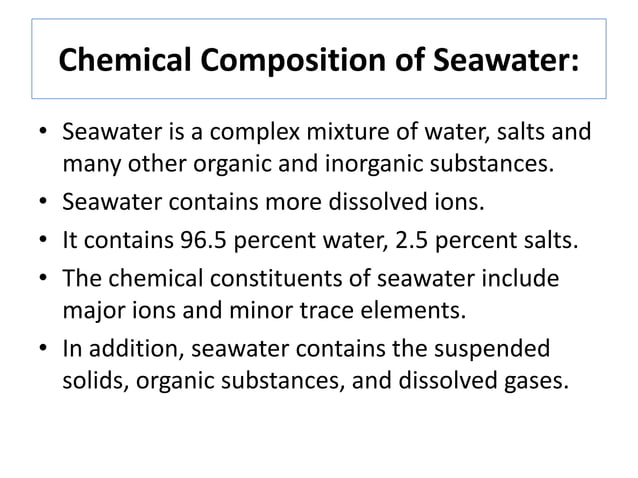 Chemical Composition of Seawater:

• Seawater is a complex mixture of water, salts and many other organic and inorganic substances.
• Seawater contains more dissolved ions.
• It contains 96.5 percent water, 2.5 percent salts.
• The chemical constituents of seawater include major ions and minor trace elements.
• In addition, seawater contains the suspended solids, organic substances, and dissolved gases.